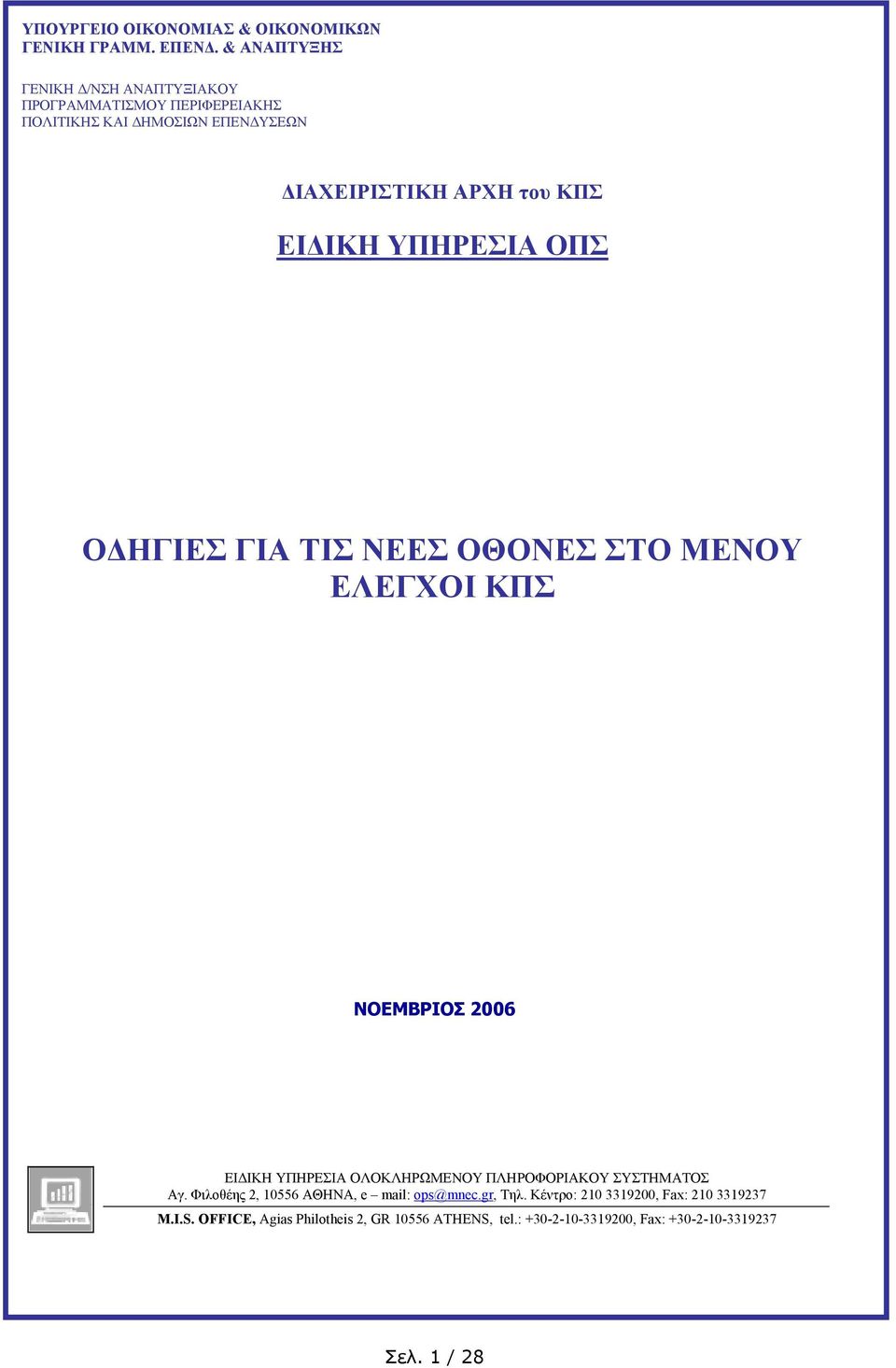 ΥΠΟΥΡΓΕΙΟ ΟΙΚΟΝΟΜΙΑΣ & ΟΙΚΟΝΟΜΙΚΩΝ
ΓΕΝΙΚΗ ΓΡΑΜΜ. ΕΠΕΝΔ. & ΑΝΑΠΤΥΞΗΣ

ΓΕΝΙΚΗ Δ/ΝΣΗ ΑΝΑΠΤΥΞΙΑΚΟΥ ΠΡΟΓΡΑΜΜΑΤΙΣΜΟΥ ΠΕΡΙΦΕΡΕΙΑΚΗΣ ΠΟΛΙΤΙΚΗΣ ΚΑΙ ΔΗΜΟΣΙΩΝ ΕΠΕΝΔΥΣΕΩΝ

ΔΙΑΧΕΙΡΙΣΤΙΚΗ ΑΡΧΗ του ΚΠΣ

ΕΙΔΙΚΗ ΥΠΗΡΕΣΙΑ ΟΠΣ

ΟΔΗΓΙΕΣ ΓΙΑ ΤΙΣ ΝΕΕΣ ΟΘΟΝΕΣ ΣΤΟ ΜΕΝΟΥ ΕΛΕΓΧΟΙ ΚΠΣ

ΝΟΕΜΒΡΙΟΣ 2006

ΕΙΔΙΚΗ ΥΠΗΡΕΣΙΑ ΟΛΟΚΛΗΡΩΜΕΝΟΥ ΠΛΗΡΟΦΟΡΙΑΚΟΥ ΣΥΣΤΗΜΑΤΟΣ
Αγ. Φιλοθέης 2, 10556 ΑΘΗΝΑ, e – mail: ops@mnec.gr, Τηλ. Κέντρο: 210 3319200, Fax: 210 3319237
M.I.S. OFFICE, Agias Philotheis 2, GR 10556 ATHENS, tel.: +30-2-10-3319200, Fax: +30-2-10-3319237

Σελ. 1 / 28